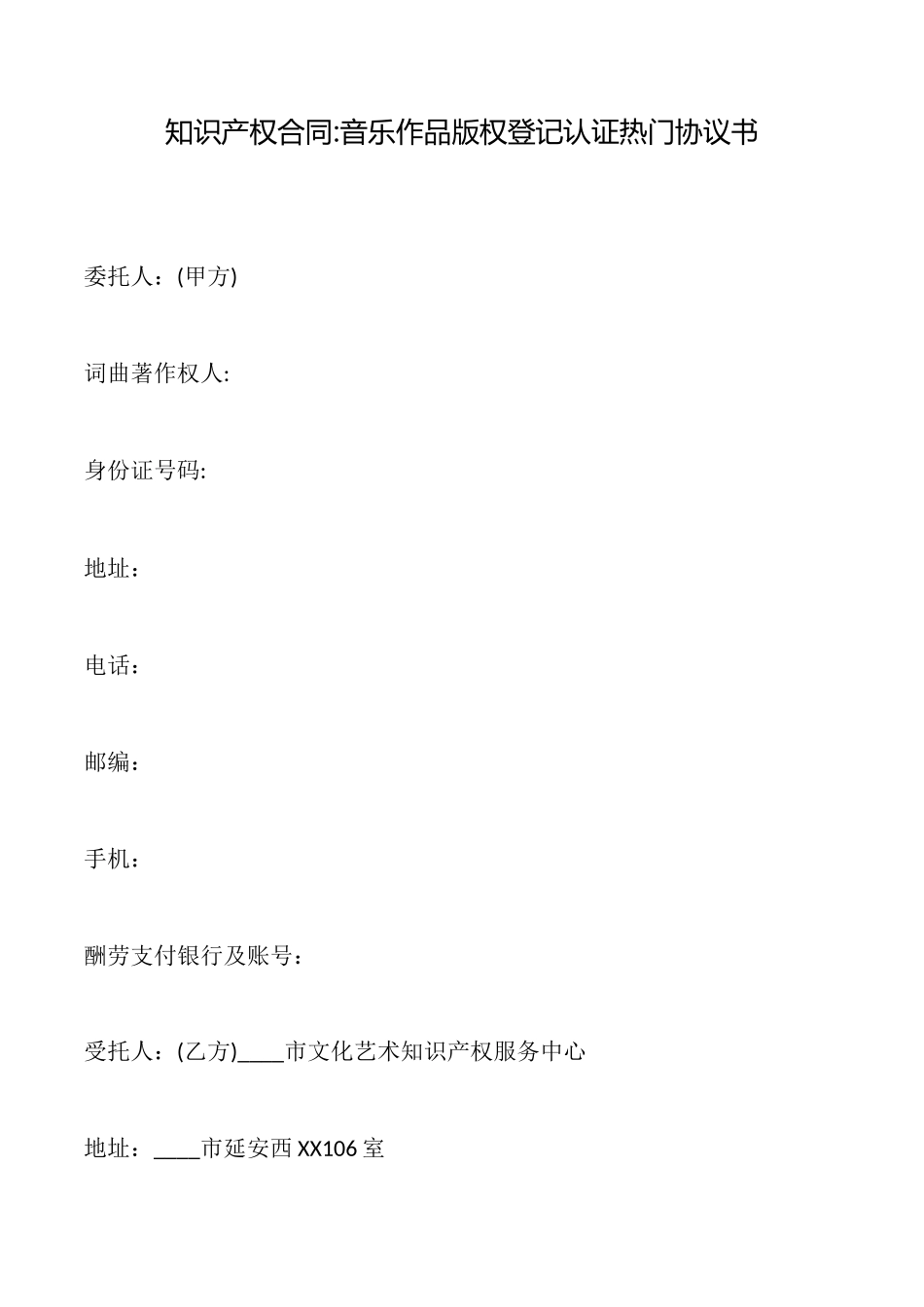 知识产权合同:音乐作品版权登记认证热门协议书

委托人：(甲方)

词曲著作权人:

身份证号码:

地址：

电话：

邮编：

手机：

酬劳支付银行及账号：

受托人：(乙方)____市文化艺术知识产权服务中心

地址：____市延安西XX106室